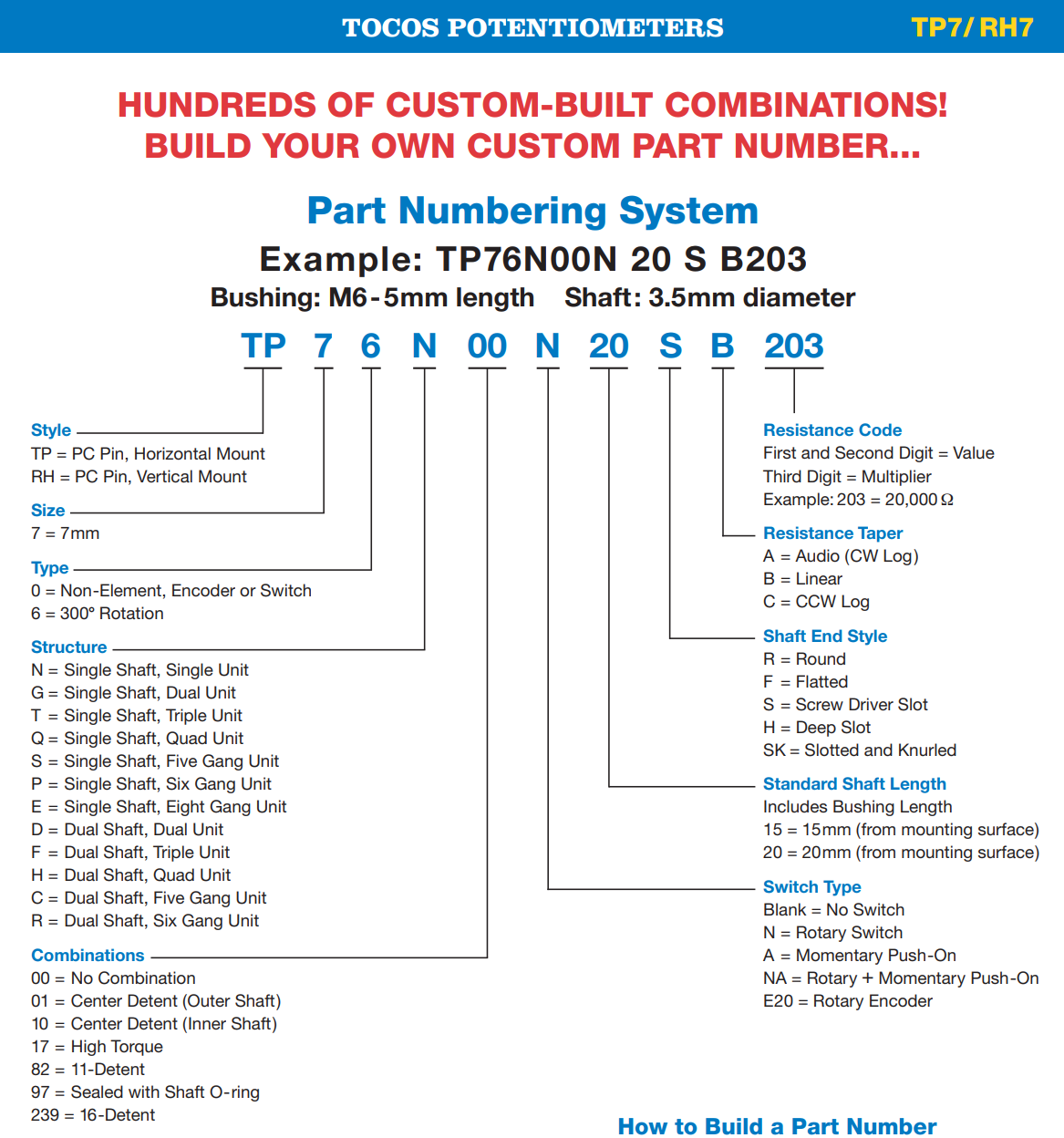 TOCOS POTENTIOMETERS TP7/ RH7

HUNDREDS OF CUSTOM-BUILT COMBINATIONS!
BUILD YOUR OWN CUSTOM PART NUMBER...

Part Numbering System
Example: TP76N00N 20 S B203
Bushing: M6-5mm length Shaft: 3.5mm diameter

TP 7 6 N 00 N 20 S B 203

Style
TP = PC Pin, Horizontal Mount
RH = PC Pin, Vertical Mount

Size
7 = 7mm

Type
0 = Non-Element, Encoder or Switch
6 = 300° Rotation

Structure
N = Single Shaft, Single Unit
G = Single Shaft, Dual Unit
T = Single Shaft, Triple Unit
Q = Single Shaft, Quad Unit
S = Single Shaft, Five Gang Unit
P = Single Shaft, Six Gang Unit
E = Single Shaft, Eight Gang Unit
D = Dual Shaft, Dual Unit
F = Dual Shaft, Triple Unit
H = Dual Shaft, Quad Unit
C = Dual Shaft, Five Gang Unit
R = Dual Shaft, Six Gang Unit

Combinations
00 = No Combination
01 = Center Detent (Outer Shaft)
10 = Center Detent (Inner Shaft)
17 = High Torque
82 = 11-Detent
97 = Sealed with Shaft O-ring
239 = 16-Detent

Resistance Code
First and Second Digit = Value
Third Digit = Multiplier
Example: 203 = 20,000 Ω

Resistance Taper
A = Audio (CW Log)
B = Linear
C = CCW Log

Shaft End Style
R = Round
F = Flatted
S = Screw Driver Slot
H = Deep Slot
SK = Slotted and Knurled

Standard Shaft Length
Includes Bushing Length
15 = 15mm (from mounting surface)
20 = 20mm (from mounting surface)

Switch Type
Blank = No Switch
N = Rotary Switch
A = Momentary Push-On
NA = Rotary + Momentary Push-On
E20 = Rotary Encoder

How to Build a Part Number